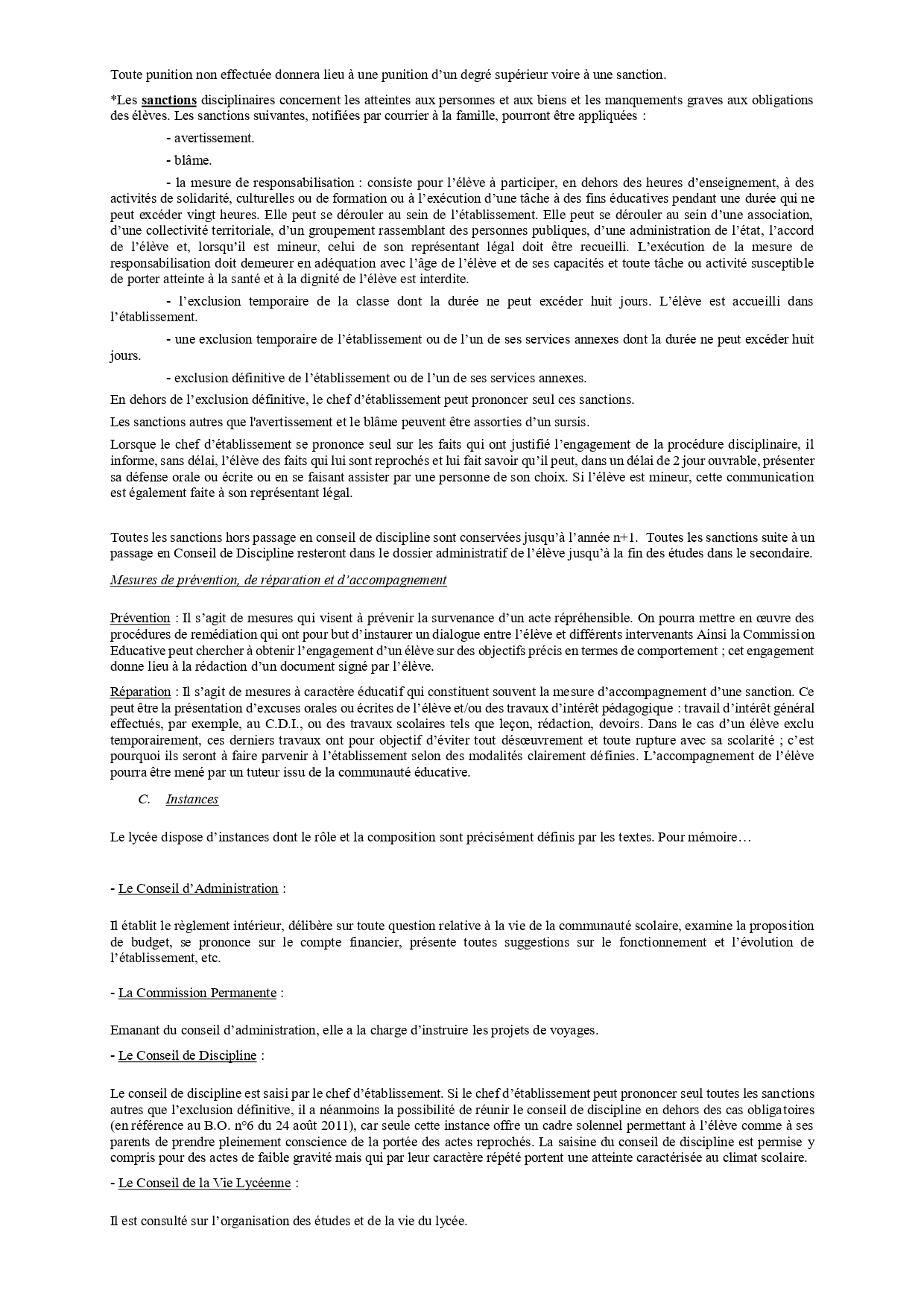 Toute punition non effectuée donnera lieu à une punition d'un degré supérieur voire à une sanction.

*Les sanctions disciplinaires concernent les atteintes aux personnes et aux biens et les manquements graves aux obligations des élèves. Les sanctions suivantes, notifiées par courrier à la famille, pourront être appliquées :

- avertissement.

- blâme.

- la mesure de responsabilisation : consiste pour l'élève à participer, en dehors des heures d'enseignement, à des activités de solidarité, culturelles ou de formation ou à l'exécution d'une tâche à des fins éducatives pendant une durée qui ne peut excéder vingt heures. Elle peut se dérouler au sein de l'établissement. Elle peut se dérouler au sein d'une association, d'une collectivité territoriale, d'un groupement rassemblant des personnes publiques, d'une administration de l'état, l'accord de l'élève et, lorsqu'il est mineur, celui de son représentant légal doit être recueilli. L'exécution de la mesure de responsabilisation doit demeurer en adéquation avec l'âge de l'élève et de ses capacités et toute tâche ou activité susceptible de porter atteinte à la santé et à la dignité de l'élève est interdite.

- l'exclusion temporaire de la classe dont la durée ne peut excéder huit jours. L'élève est accueilli dans l'établissement.

- une exclusion temporaire de l'établissement ou de l'un de ses services annexes dont la durée ne peut excéder huit jours.

- exclusion définitive de l'établissement ou de l'un de ses services annexes.

En dehors de l'exclusion définitive, le chef d'établissement peut prononcer seul ces sanctions.

Les sanctions autres que l'avertissement et le blâme peuvent être assorties d'un sursis.

Lorsque le chef d'établissement se prononce seul sur les faits qui ont justifié l'engagement de la procédure disciplinaire, il informe, sans délai, l'élève des faits qui lui sont reprochés et lui fait savoir qu'il peut, dans un délai de 2 jour ouvrable, présenter sa défense orale ou écrite ou en se faisant assister par une personne de son choix. Si l'élève est mineur, cette communication est également faite à son représentant légal.

Toutes les sanctions hors passage en conseil de discipline sont conservées jusqu'à l'année n+1. Toutes les sanctions suite à un passage en Conseil de Discipline resteront dans le dossier administratif de l'élève jusqu'à la fin des études dans le secondaire.

Mesures de prévention, de réparation et d'accompagnement

Prévention : Il s'agit de mesures qui visent à prévenir la survenance d'un acte répréhensible. On pourra mettre en œuvre des procédures de remédiation qui ont pour but d'instaurer un dialogue entre l'élève et différents intervenants Ainsi la Commission Educative peut chercher à obtenir l'engagement d'un élève sur des objectifs précis en termes de comportement ; cet engagement donne lieu à la rédaction d'un document signé par l'élève.

Réparation : Il s'agit de mesures à caractère éducatif qui constituent souvent la mesure d'accompagnement d'une sanction. Ce peut être la présentation d'excuses orales ou écrites de l'élève et/ou des travaux d'intérêt pédagogique : travail d'intérêt général effectués, par exemple, au C.D.I., ou des travaux scolaires tels que leçon, rédaction, devoirs. Dans le cas d'un élève exclu temporairement, ces derniers travaux ont pour objectif d'éviter tout désœuvrement et toute rupture avec sa scolarité ; c'est pourquoi ils seront à faire parvenir à l'établissement selon des modalités clairement définies. L'accompagnement de l'élève pourra être mené par un tuteur issu de la communauté éducative.

C. Instances

Le lycée dispose d'instances dont le rôle et la composition sont précisément définis par les textes. Pour mémoire…

- Le Conseil d'Administration :

Il établit le règlement intérieur, délibère sur toute question relative à la vie de la communauté scolaire, examine la proposition de budget, se prononce sur le compte financier, présente toutes suggestions sur le fonctionnement et l'évolution de l'établissement, etc.

- La Commission Permanente :

Emanant du conseil d'administration, elle a la charge d'instruire les projets de voyages.

- Le Conseil de Discipline :

Le conseil de discipline est saisi par le chef d'établissement. Si le chef d'établissement peut prononcer seul toutes les sanctions autres que l'exclusion définitive, il a néanmoins la possibilité de réunir le conseil de discipline en dehors des cas obligatoires (en référence au B.O. n°6 du 24 août 2011), car seule cette instance offre un cadre solennel permettant à l'élève comme à ses parents de prendre pleinement conscience de la portée des actes reprochés. La saisine du conseil de discipline est permise y compris pour des actes de faible gravité mais qui par leur caractère répété portent une atteinte caractérisée au climat scolaire.

- Le Conseil de la Vie Lycéenne :

Il est consulté sur l'organisation des études et de la vie du lycée.